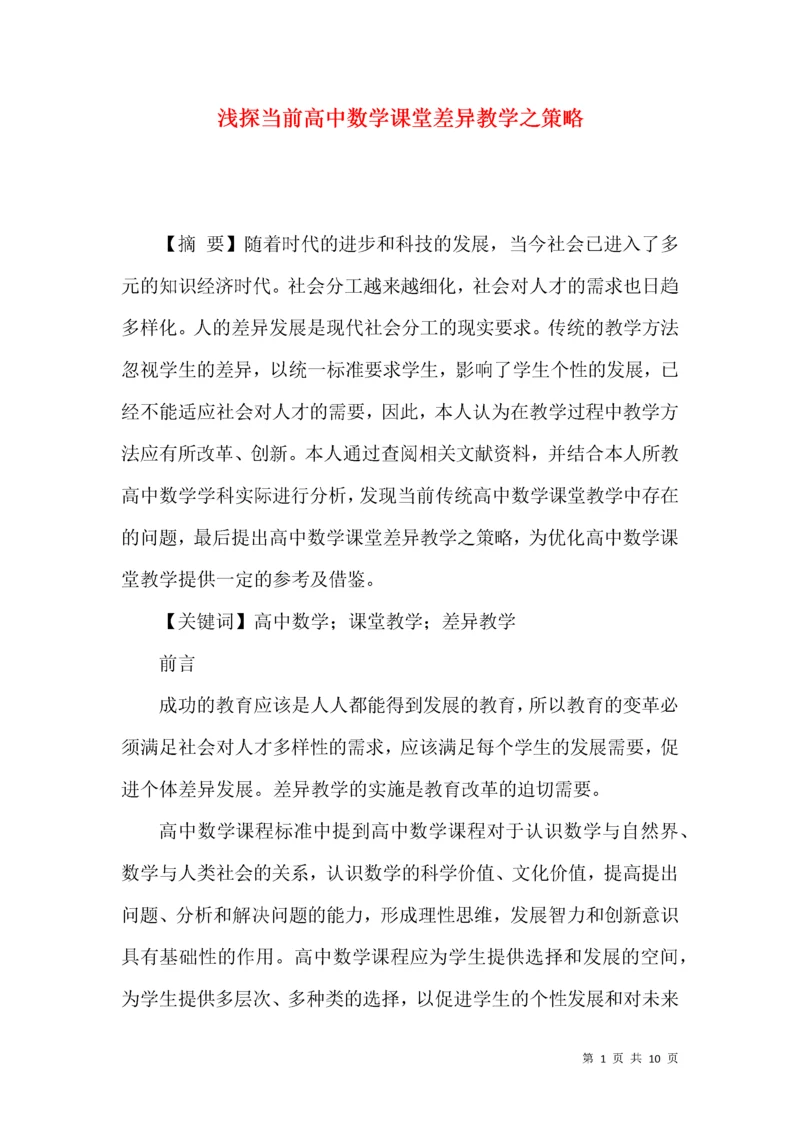 浅探当前高中数学课堂差异教学之策略

【摘 要】随着时代的进步和科技的发展，当今社会已进入了多元的知识经济时代。社会分工越来越细化，社会对人才的需求也日趋多样化。人的差异发展是现代社会分工的现实要求。传统的教学方法忽视学生的差异，以统一标准要求学生，影响了学生个性的发展，已经不能适应社会对人才的需要，因此，本人认为在教学过程中教学方法应有所改革、创新。本人通过查阅相关文献资料，并结合本人所教高中数学学科实际进行分析，发现当前传统高中数学课堂教学中存在的问题，最后提出高中数学课堂差异教学之策略，为优化高中数学课堂教学提供一定的参考及借鉴。

【关键词】高中数学；课堂教学；差异教学

前言

成功的教育应该是人人都能得到发展的教育，所以教育的变革必须满足社会对人才多样性的需求，应该满足每个学生的发展需要，促进个体差异发展。差异教学的实施是教育改革的迫切需要。

高中数学课程标准中提到高中数学课程对于认识数学与自然界、数学与人类社会的关系，认识数学的科学价值、文化价值，提高提出问题、分析和解决问题的能力，形成理性思维，发展智力和创新意识具有基础性的作用。高中数学课程应为学生提供选择和发展的空间，为学生提供多层次、多种类的选择，以促进学生的个性发展和对未来

第 1 页 共 10 页